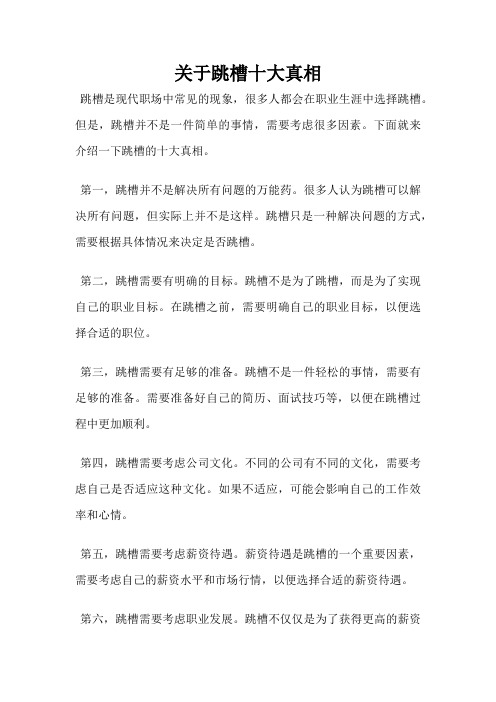 关于跳槽十大真相

跳槽是现代职场中常见的现象，很多人都会在职业生涯中选择跳槽。但是，跳槽并不是一件简单的事情，需要考虑很多因素。下面就来介绍一下跳槽的十大真相。

第一，跳槽并不是解决所有问题的万能药。很多人认为跳槽可以解决所有问题，但实际上并不是这样。跳槽只是一种解决问题的方式，需要根据具体情况来决定是否跳槽。

第二，跳槽需要有明确的目标。跳槽不是为了跳槽，而是为了实现自己的职业目标。在跳槽之前，需要明确自己的职业目标，以便选择合适的职位。

第三，跳槽需要有足够的准备。跳槽不是一件轻松的事情，需要有足够的准备。需要准备好自己的简历、面试技巧等，以便在跳槽过程中更加顺利。

第四，跳槽需要考虑公司文化。不同的公司有不同的文化，需要考虑自己是否适应这种文化。如果不适应，可能会影响自己的工作效率和心情。

第五，跳槽需要考虑薪资待遇。薪资待遇是跳槽的一个重要因素，需要考虑自己的薪资水平和市场行情，以便选择合适的薪资待遇。

第六，跳槽需要考虑职业发展。跳槽不仅仅是为了获得更高的薪资